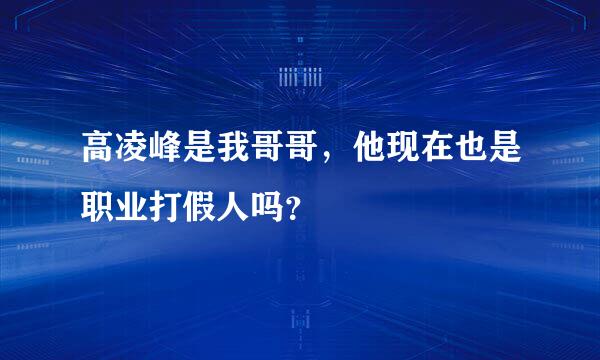 高凌峰是我哥哥，他现在也是职业打假人吗?